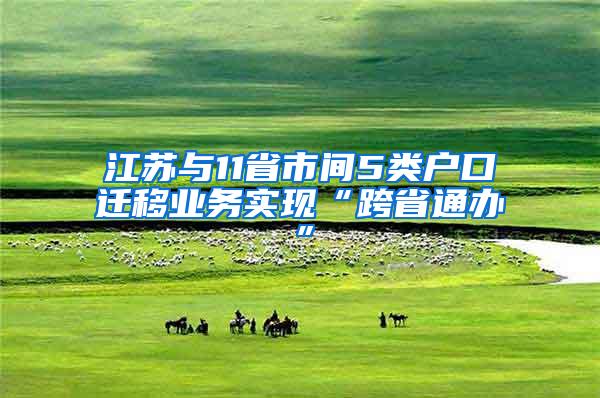 江苏与11省市间5类户口迁移业务实现“跨省通办”